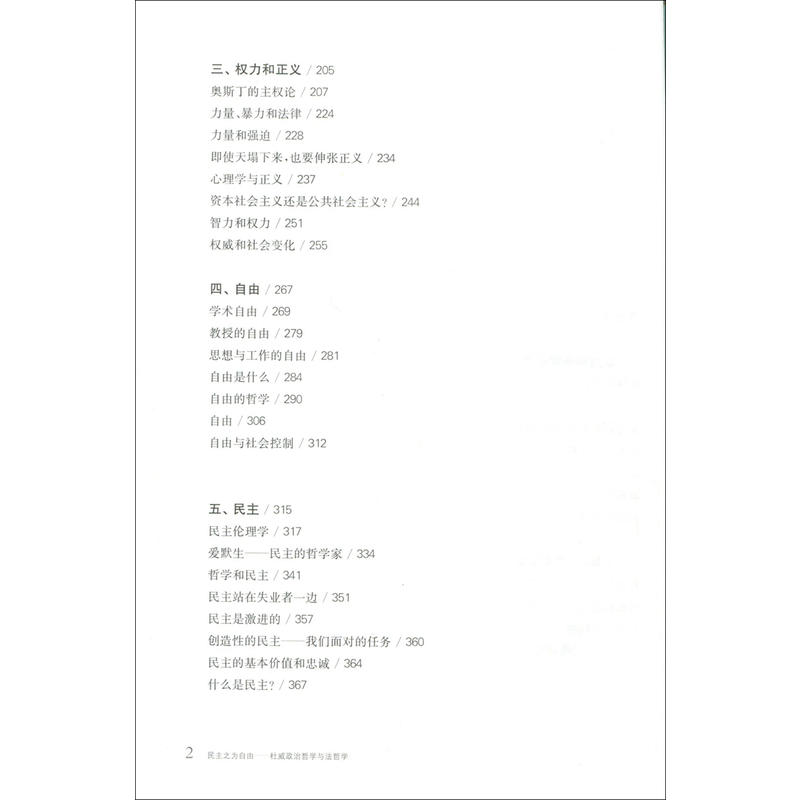 三、权力和正义 / 205
奥斯丁的主权论 / 207
力量、暴力和法律 / 224
力量和强迫 / 228
即使天塌下来，也要伸张正义 / 234
心理学与正义 / 237
资本社会主义还是公共社会主义？ / 244
智力和权力 / 251
权威和社会变化 / 255

四、自由 / 267
学术自由 / 269
教授的自由 / 279
思想与工作的自由 / 281
自由是什么 / 284
自由的哲学 / 290
自由 / 306
自由与社会控制 / 312

五、民主 / 315
民主伦理学 / 317
爱默生——民主的哲学家 / 334
哲学和民主 / 341
民主站在失业者一边 / 351
民主是激进的 / 357
创造性的民主——我们面对的任务 / 360
民主的基本价值和忠诚 / 364
什么是民主？ / 367

2 民主之为自由——杜威政治哲学与法哲学